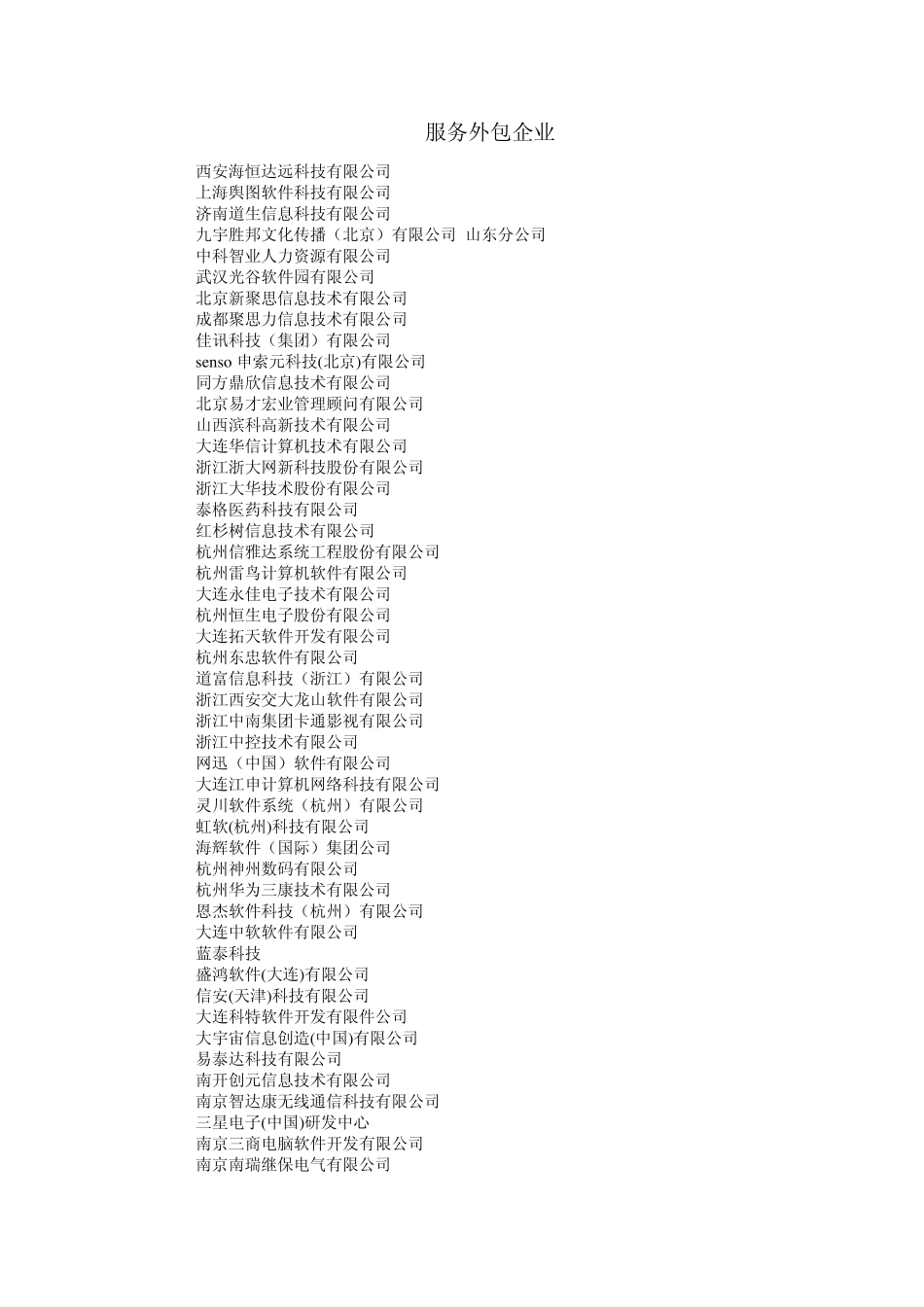 服务外包企业

西安海恒达远科技有限公司
上海舆图软件科技有限公司
济南道生信息科技有限公司
九宇胜邦文化传播（北京）有限公司 山东分公司
中科智业人力资源有限公司
武汉光谷软件园有限公司
北京新聚思信息技术有限公司
成都聚思力信息技术有限公司
佳讯科技（集团）有限公司
senso 申索元科技(北京)有限公司
同方鼎欣信息技术有限公司
北京易才宏业管理顾问有限公司
山西滨科高新技术有限公司
大连华信计算机技术有限公司
浙江浙大网新科技股份有限公司
浙江大华技术股份有限公司
泰格医药科技有限公司
红杉树信息技术有限公司
杭州信雅达系统工程股份有限公司
杭州雷鸟计算机软件有限公司
大连永佳电子技术有限公司
杭州恒生电子股份有限公司
大连拓天软件开发有限公司
杭州东忠软件有限公司
道富信息科技（浙江）有限公司
浙江西安交大龙山软件有限公司
浙江中南集团卡通影视有限公司
浙江中控技术有限公司
网迅（中国）软件有限公司
大连江申计算机网络科技有限公司
灵川软件系统（杭州）有限公司
虹软(杭州)科技有限公司
海辉软件（国际）集团公司
杭州神州数码有限公司
杭州华为三康技术有限公司
恩杰软件科技（杭州）有限公司
大连中软软件有限公司
蓝泰科技
盛鸿软件(大连)有限公司
信安(天津)科技有限公司
大连科特软件开发有限件公司
大宇宙信息创造(中国)有限公司
易泰达科技有限公司
南开创元信息技术有限公司
南京智达康无线通信科技有限公司
三星电子(中国)研发中心
南京三商电脑软件开发有限公司
南京南瑞继保电气有限公司